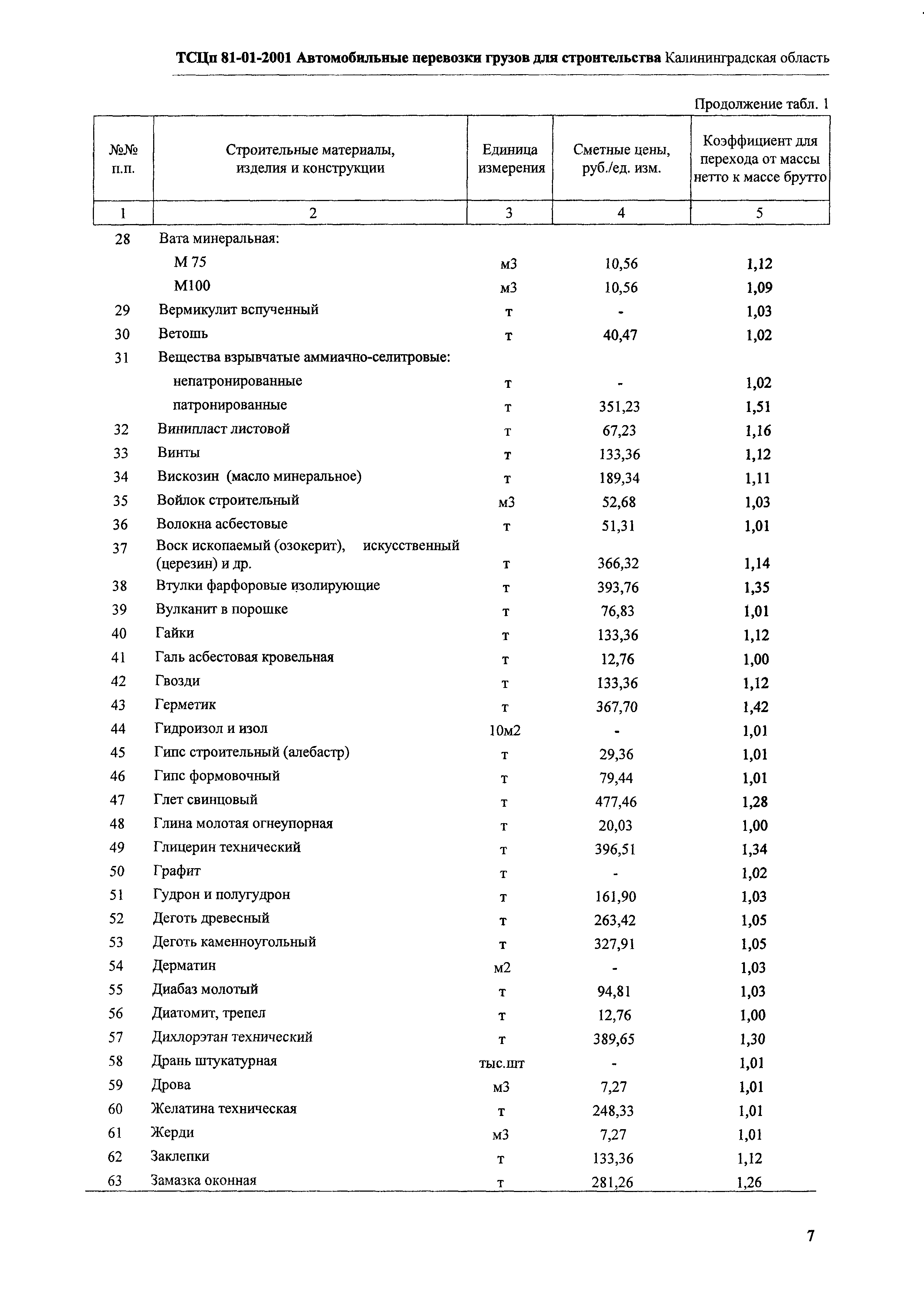 ТСЦп 81-01-2001 Автомобильные перевозки грузов для строительства Калининградская область

Продолжение табл. 1

| №№ п.п. | Строительные материалы, изделия и конструкции | Единица измерения | Сметные цены, руб./ед. изм. | Коэффициент для перехода от массы нетто к массе брутто |
|---|---|---|---|---|
| 1 | 2 | 3 | 4 | 5 |
| 28 | Вата минеральная: | | | |
| | М 75 | м3 | 10,56 | 1,12 |
| | М100 | м3 | 10,56 | 1,09 |
| 29 | Вермикулит вспученный | т | - | 1,03 |
| 30 | Ветошь | т | 40,47 | 1,02 |
| 31 | Вещества взрывчатые аммиачно-селитровые: | | | |
| | непатронированные | т | - | 1,02 |
| | патронированные | т | 351,23 | 1,51 |
| 32 | Винипласт листовой | т | 67,23 | 1,16 |
| 33 | Винты | т | 133,36 | 1,12 |
| 34 | Вискозин (масло минеральное) | т | 189,34 | 1,11 |
| 35 | Войлок строительный | м3 | 52,68 | 1,03 |
| 36 | Волокна асбестовые | т | 51,31 | 1,01 |
| 37 | Воск ископаемый (озокерит), искусственный (церезин) и др. | т | 366,32 | 1,14 |
| 38 | Втулки фарфоровые изолирующие | т | 393,76 | 1,35 |
| 39 | Вулканит в порошке | т | 76,83 | 1,01 |
| 40 | Гайки | т | 133,36 | 1,12 |
| 41 | Галь асбестовая кровельная | т | 12,76 | 1,00 |
| 42 | Гвозди | т | 133,36 | 1,12 |
| 43 | Герметик | т | 367,70 | 1,42 |
| 44 | Гидроизол и изол | 10м2 | - | 1,01 |
| 45 | Гипс строительный (алебастр) | т | 29,36 | 1,01 |
| 46 | Гипс формовочный | т | 79,44 | 1,01 |
| 47 | Глет свинцовый | т | 477,46 | 1,28 |
| 48 | Глина молотая огнеупорная | т | 20,03 | 1,00 |
| 49 | Глицерин технический | т | 396,51 | 1,34 |
| 50 | Графит | т | - | 1,02 |
| 51 | Гудрон и полугудрон | т | 161,90 | 1,03 |
| 52 | Деготь древесный | т | 263,42 | 1,05 |
| 53 | Деготь каменноугольный | т | 327,91 | 1,05 |
| 54 | Дерматин | м2 | - | 1,03 |
| 55 | Диабаз молотый | т | 94,81 | 1,03 |
| 56 | Диатомит, трепел | т | 12,76 | 1,00 |
| 57 | Дихлорэтан технический | т | 389,65 | 1,30 |
| 58 | Дрань штукатурная | тыс.шт | - | 1,01 |
| 59 | Дрова | м3 | 7,27 | 1,01 |
| 60 | Желатина техническая | т | 248,33 | 1,01 |
| 61 | Жерди | м3 | 7,27 | 1,01 |
| 62 | Заклепки | т | 133,36 | 1,12 |
| 63 | Замазка оконная | т | 281,26 | 1,26 |

7